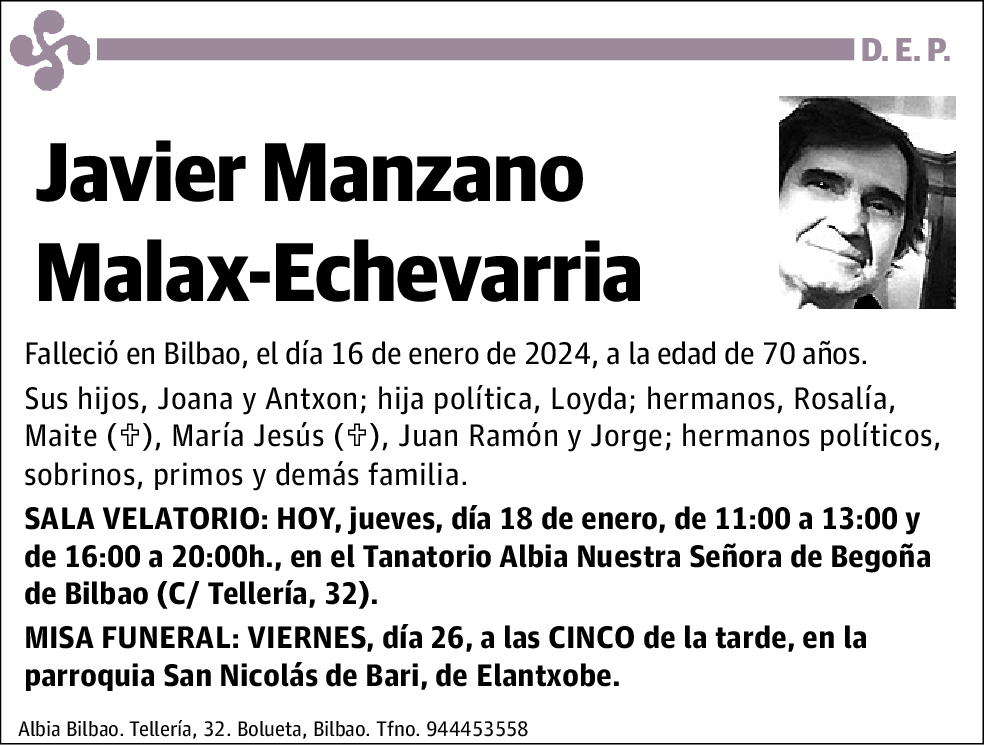 D. E. P.

Javier Manzano Malax-Echevarria

Falleció en Bilbao, el día 16 de enero de 2024, a la edad de 70 años.

Sus hijos, Joana y Antxon; hija política, Loyda; hermanos, Rosalía, Maite (✞), María Jesús (✞), Juan Ramón y Jorge; hermanos políticos, sobrinos, primos y demás familia.

SALA VELATORIO: HOY, jueves, día 18 de enero, de 11:00 a 13:00 y de 16:00 a 20:00h., en el Tanatorio Albia Nuestra Señora de Begoña de Bilbao (C/ Tellería, 32).

MISA FUNERAL: VIERNES, día 26, a las CINCO de la tarde, en la parroquia San Nicolás de Bari, de Elantxobe.

Albia Bilbao. Tellería, 32. Bolueta, Bilbao. Tfno. 944453558